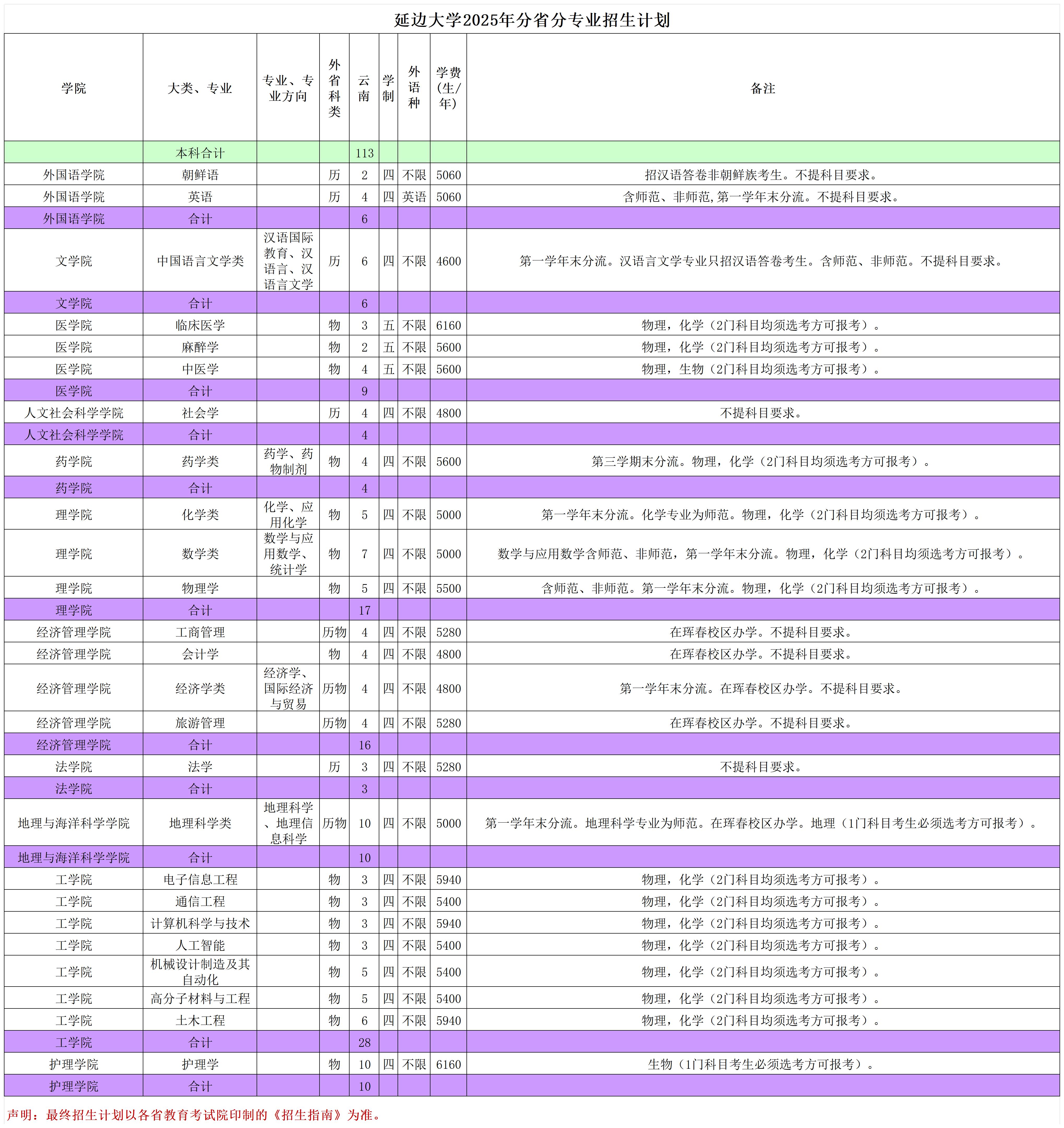 延边大学2025年分省分专业招生计划

| 学院 | 大类、专业 | 专业、专业方向 | 外省科类 | 云南 | 学制 | 外语种 | 学费(生/年) | 备注 |
|---|---|---|---|---|---|---|---|---|
| | 本科合计 | | | 113 | | | | |
| 外国语学院 | 朝鲜语 | | 历 | 2 | 四 | 不限 | 5060 | 招汉语答卷非朝鲜族考生。不提科目要求。 |
| 外国语学院 | 英语 | | 历 | 4 | 四 | 英语 | 5060 | 含师范、非师范,第一学年末分流。不提科目要求。 |
| 外国语学院 | 合计 | | | 6 | | | | |
| 文学院 | 中国语言文学类 | 汉语国际教育、汉语言、汉语言文学 | 历 | 6 | 四 | 不限 | 4600 | 第一学年末分流。汉语言文学专业只招汉语答卷考生。含师范、非师范。不提科目要求。 |
| 文学院 | 合计 | | | 6 | | | | |
| 医学院 | 临床医学 | | 物 | 3 | 五 | 不限 | 6160 | 物理，化学（2门科目均须选考方可报考）。 |
| 医学院 | 麻醉学 | | 物 | 2 | 五 | 不限 | 5600 | 物理，化学（2门科目均须选考方可报考）。 |
| 医学院 | 中医学 | | 物 | 4 | 五 | 不限 | 5600 | 物理，生物（2门科目均须选考方可报考）。 |
| 医学院 | 合计 | | | 9 | | | | |
| 人文社会科学学院 | 社会学 | | 历 | 4 | 四 | 不限 | 4800 | 不提科目要求。 |
| 人文社会科学学院 | 合计 | | | 4 | | | | |
| 药学院 | 药学类 | 药学、药物制剂 | 物 | 4 | 四 | 不限 | 5600 | 第三学期末分流。物理，化学（2门科目均须选考方可报考）。 |
| 药学院 | 合计 | | | 4 | | | | |
| 理学院 | 化学类 | 化学、应用化学 | 物 | 5 | 四 | 不限 | 5000 | 第一学年末分流。化学专业为师范。物理，化学（2门科目均须选考方可报考）。 |
| 理学院 | 数学类 | 数学与应用数学、统计学 | 物 | 7 | 四 | 不限 | 5000 | 数学与应用数学含师范、非师范，第一学年末分流。物理，化学（2门科目均须选考方可报考）。 |
| 理学院 | 物理学 | | 物 | 5 | 四 | 不限 | 5500 | 含师范、非师范。第一学年末分流。物理，化学（2门科目均须选考方可报考）。 |
| 理学院 | 合计 | | | 17 | | | | |
| 经济管理学院 | 工商管理 | | 历物 | 4 | 四 | 不限 | 5280 | 在珲春校区办学。不提科目要求。 |
| 经济管理学院 | 会计学 | | 物 | 4 | 四 | 不限 | 4800 | 在珲春校区办学。不提科目要求。 |
| 经济管理学院 | 经济学类 | 经济学、国际经济与贸易 | 历物 | 4 | 四 | 不限 | 4800 | 第一学年末分流。在珲春校区办学。不提科目要求。 |
| 经济管理学院 | 旅游管理 | | 历物 | 4 | 四 | 不限 | 5280 | 在珲春校区办学。不提科目要求。 |
| 经济管理学院 | 合计 | | | 16 | | | | |
| 法学院 | 法学 | | 历 | 3 | 四 | 不限 | 5280 | 不提科目要求。 |
| 法学院 | 合计 | | | 3 | | | | |
| 地理与海洋科学学院 | 地理科学类 | 地理科学、地理信息科学 | 历物 | 10 | 四 | 不限 | 5000 | 第一学年末分流。地理科学专业为师范。在珲春校区办学。地理（1门科目考生必须选考方可报考）。 |
| 地理与海洋科学学院 | 合计 | | | 10 | | | | |
| 工学院 | 电子信息工程 | | 物 | 3 | 四 | 不限 | 5940 | 物理，化学（2门科目均须选考方可报考）。 |
| 工学院 | 通信工程 | | 物 | 3 | 四 | 不限 | 5400 | 物理，化学（2门科目均须选考方可报考）。 |
| 工学院 | 计算机科学与技术 | | 物 | 3 | 四 | 不限 | 5940 | 物理，化学（2门科目均须选考方可报考）。 |
| 工学院 | 人工智能 | | 物 | 3 | 四 | 不限 | 5400 | 物理，化学（2门科目均须选考方可报考）。 |
| 工学院 | 机械设计制造及其自动化 | | 物 | 5 | 四 | 不限 | 5400 | 物理，化学（2门科目均须选考方可报考）。 |
| 工学院 | 高分子材料与工程 | | 物 | 5 | 四 | 不限 | 5400 | 物理，化学（2门科目均须选考方可报考）。 |
| 工学院 | 土木工程 | | 物 | 6 | 四 | 不限 | 5940 | 物理，化学（2门科目均须选考方可报考）。 |
| 工学院 | 合计 | | | 28 | | | | |
| 护理学院 | 护理学 | | 物 | 10 | 四 | 不限 | 6160 | 生物（1门科目考生必须选考方可报考）。 |
| 护理学院 | 合计 | | | 10 | | | | |

声明：最终招生计划以各省教育考试院印制的《招生指南》为准。